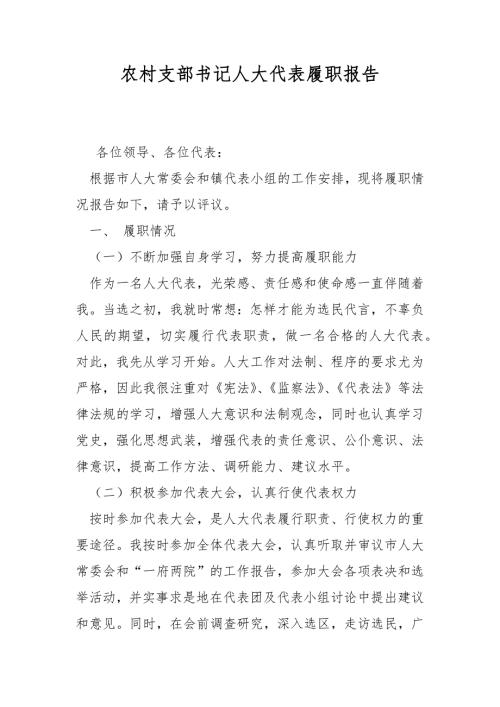 农村支部书记人大代表履职报告

各位领导、各位代表：

根据市人大常委会和镇代表小组的工作安排，现将履职情况报告如下，请予以评议。

一、 履职情况

（一）不断加强自身学习，努力提高履职能力

作为一名人大代表，光荣感、责任感和使命感一直伴随着我。当选之初，我就时常想：怎样才能为选民代言，不辜负人民的期望，切实履行代表职责，做一名合格的人大代表。对此，我先从学习开始。人大工作对法制、程序的要求尤为严格，因此我很注重对《宪法》、《监察法》、《代表法》等法律法规的学习，增强人大意识和法制观念，同时也认真学习党史，强化思想武装，增强代表的责任意识、公仆意识、法律意识，提高工作方法、调研能力、建议水平。

（二）积极参加代表大会，认真行使代表权力

按时参加代表大会，是人大代表履行职责、行使权力的重要途径。我按时参加全体代表大会，认真听取并审议市人大常委会和“一府两院”的工作报告，参加大会各项表决和选举活动，并实事求是地在代表团及代表小组讨论中提出建议和意见。同时，在会前调查研究，深入选区，走访选民，广